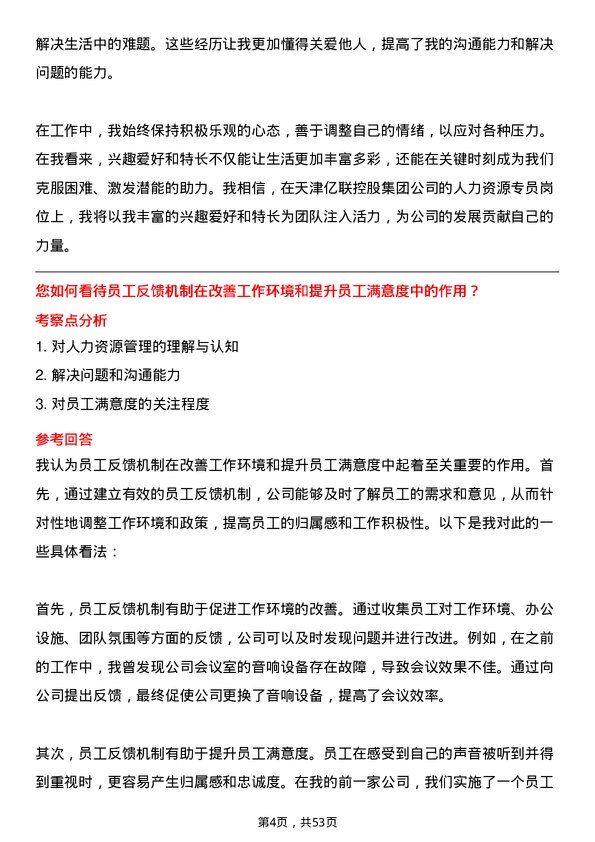 解决生活中的难题。这些经历让我更加懂得关爱他人，提高了我的沟通能力和解决问题的能力。

在工作中，我始终保持积极乐观的心态，善于调整自己的情绪，以应对各种压力。在我看来，兴趣爱好和特长不仅能让生活更加丰富多彩，还能在关键时刻成为我们克服困难、激发潜能的助力。我相信，在天津亿联控股集团公司的人力资源专员岗位上，我将以我丰富的兴趣爱好和特长为团队注入活力，为公司的发展贡献自己的力量。

您如何看待员工反馈机制在改善工作环境和提升员工满意度中的作用？

考察点分析

1. 对人力资源管理的理解与认知

2. 解决问题和沟通能力

3. 对员工满意度的关注程度

参考回答

我认为员工反馈机制在改善工作环境和提升员工满意度中起着至关重要的作用。首先，通过建立有效的员工反馈机制，公司能够及时了解员工的需求和意见，从而针对性地调整工作环境和政策，提高员工的归属感和工作积极性。以下是我对此的一些具体看法：

首先，员工反馈机制有助于促进工作环境的改善。通过收集员工对工作环境、办公设施、团队氛围等方面的反馈，公司可以及时发现问题并进行改进。例如，在之前的工作中，我曾发现公司会议室的音响设备存在故障，导致会议效果不佳。通过向公司提出反馈，最终促使公司更换了音响设备，提高了会议效率。

其次，员工反馈机制有助于提升员工满意度。员工在感受到自己的声音被听到并得到重视时，更容易产生归属感和忠诚度。在我的前一家公司，我们实施了一个员工

第4页，共53页